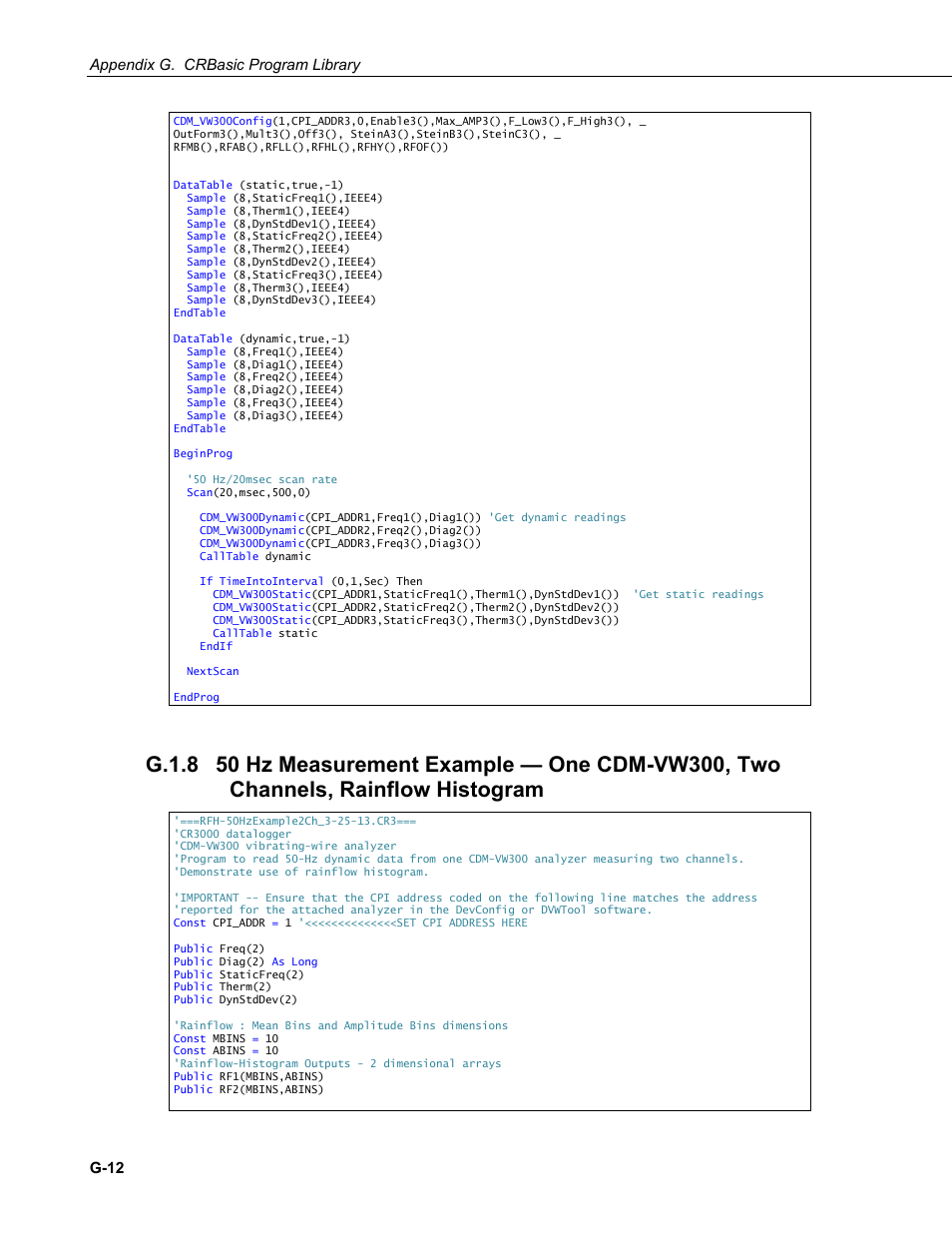 Appendix G. CRBasic Program Library

CDM_VW300Config(1,CPI_ADDR3,0,Enable3(),Max_AMP3(),F_Low3(),F_High3(), _
OutForm3(),Mult3(),Off3(), SteinA3(),SteinB3(),SteinC3(), _
RFMB(),RFAB(),RFLL(),RFHL(),RFHY(),RFOF())

DataTable (static,true,-1)
Sample (8,StaticFreq1(),IEEE4)
Sample (8,Therm1(),IEEE4)
Sample (8,DynStdDev1(),IEEE4)
Sample (8,StaticFreq2(),IEEE4)
Sample (8,Therm2(),IEEE4)
Sample (8,DynStdDev2(),IEEE4)
Sample (8,StaticFreq3(),IEEE4)
Sample (8,Therm3(),IEEE4)
Sample (8,DynStdDev3(),IEEE4)
EndTable

DataTable (dynamic,true,-1)
Sample (8,Freq1(),IEEE4)
Sample (8,Diag1(),IEEE4)
Sample (8,Freq2(),IEEE4)
Sample (8,Diag2(),IEEE4)
Sample (8,Freq3(),IEEE4)
Sample (8,Diag3(),IEEE4)
EndTable

BeginProg

'50 Hz/20msec scan rate
Scan(20,msec,500,0)

CDM_VW300Dynamic(CPI_ADDR1,Freq1(),Diag1()) 'Get dynamic readings
CDM_VW300Dynamic(CPI_ADDR2,Freq2(),Diag2())
CDM_VW300Dynamic(CPI_ADDR3,Freq3(),Diag3())
CallTable dynamic

If TimeIntoInterval (0,1,Sec) Then
CDM_VW300Static(CPI_ADDR1,StaticFreq1(),Therm1(),DynStdDev1()) 'Get static readings
CDM_VW300Static(CPI_ADDR2,StaticFreq2(),Therm2(),DynStdDev2())
CDM_VW300Static(CPI_ADDR3,StaticFreq3(),Therm3(),DynStdDev3())
CallTable static
EndIf

NextScan

EndProg

G.1.8 50 Hz Measurement Example — One CDM-VW300, Two Channels, Rainflow Histogram

'===RFH-50HzExample2Ch_3-25-13.CR3===
'CR3000 datalogger
'CDM-VW300 vibrating-wire analyzer
'Program to read 50-Hz dynamic data from one CDM-VW300 analyzer measuring two channels.
'Demonstrate use of rainflow histogram.

'IMPORTANT -- Ensure that the CPI address coded on the following line matches the address
'reported for the attached analyzer in the DevConfig or DVWTool software.
Const CPI_ADDR = 1 '<<<<<<<<<<<<<<SET CPI ADDRESS HERE

Public Freq(2)
Public Diag(2) As Long
Public StaticFreq(2)
Public Therm(2)
Public DynStdDev(2)

'Rainflow : Mean Bins and Amplitude Bins dimensions
Const MBINS = 10
Const ABINS = 10
'Rainflow-Histogram Outputs - 2 dimensional arrays
Public RF1(MBINS,ABINS)
Public RF2(MBINS,ABINS)

G-12